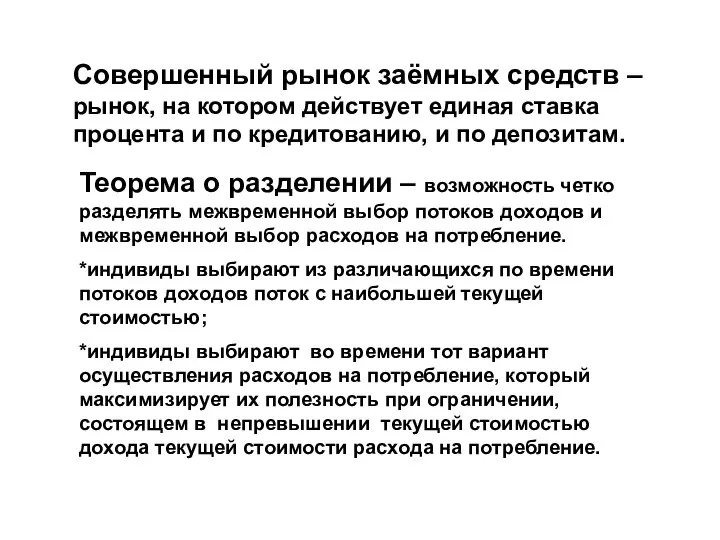 Совершенный рынок заёмных средств – рынок, на котором действует единая ставка процента и по кредитованию, и по депозитам.

Теорема о разделении – возможность четко разделять межвременной выбор потоков доходов и межвременной выбор расходов на потребление.

*индивиды выбирают из различающихся по времени потоков доходов поток с наибольшей текущей стоимостью;

*индивиды выбирают во времени тот вариант осуществления расходов на потребление, который максимизирует их полезность при ограничении, состоящем в непревышении текущей стоимостью дохода текущей стоимости расхода на потребление.